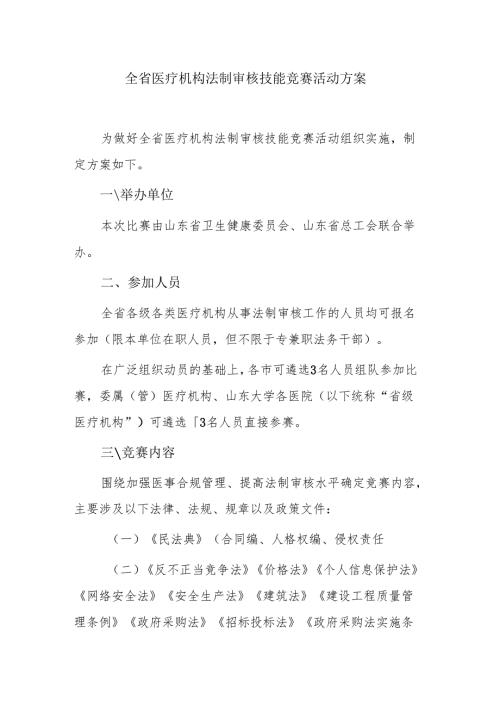 全省医疗机构法制审核技能竞赛活动方案

为做好全省医疗机构法制审核技能竞赛活动组织实施，制定方案如下。

一\举办单位

本次比赛由山东省卫生健康委员会、山东省总工会联合举办。

二、参加人员

全省各级各类医疗机构从事法制审核工作的人员均可报名参加（限本单位在职人员，但不限于专兼职法务干部）。

在广泛组织动员的基础上，各市可遴选3名人员组队参加比赛，委属（管）医疗机构、山东大学各医院（以下统称“省级医疗机构”）可遴选「3名人员直接参赛。

三\竞赛内容

围绕加强医事合规管理、提高法制审核水平确定竞赛内容，主要涉及以下法律、法规、规章以及政策文件：

（一）《民法典》（合同编、人格权编、侵权责任

（二）《反不正当竞争法》《价格法》《个人信息保护法》《网络安全法》《安全生产法》《建筑法》《建设工程质量管理条例》《政府采购法》《招标投标法》《政府采购法实施条